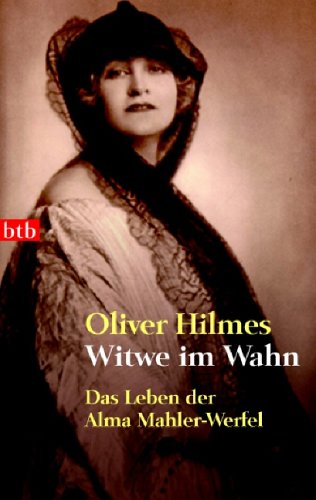 btb

Oliver Hilmes
Witwe im Wahn

Das Leben der Alma Mahler-Werfel